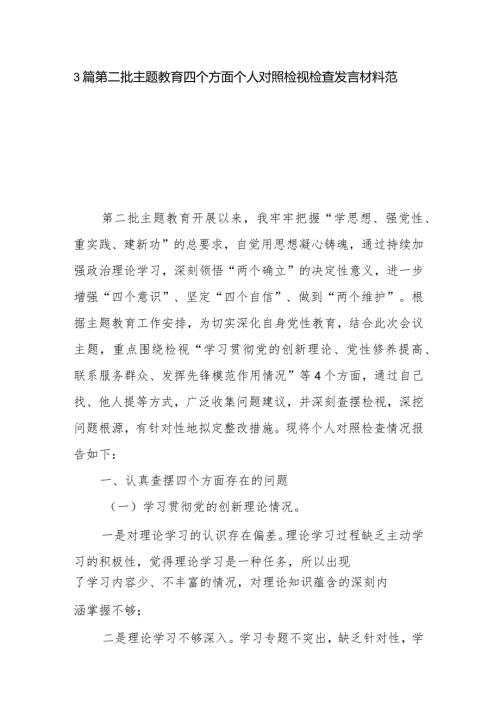 3篇第二批主题教育四个方面个人对照检视检查发言材料范

第二批主题教育开展以来，我牢牢把握“学思想、强党性、重实践、建新功”的总要求，自觉用思想凝心铸魂，通过持续加强政治理论学习，深刻领悟“两个确立”的决定性意义，进一步增强“四个意识”、坚定“四个自信”、做到“两个维护”。根据主题教育工作安排，为切实深化自身党性教育，结合此次会议主题，重点围绕检视“学习贯彻党的创新理论、党性修养提高、联系服务群众、发挥先锋模范作用情况”等4个方面，通过自己找、他人提等方式，广泛收集问题建议，并深刻查摆检视，深挖问题根源，有针对性地拟定整改措施。现将个人对照检查情况报告如下：

一、认真查摆四个方面存在的问题

（一）学习贯彻党的创新理论情况。

一是对理论学习的认识存在偏差。理论学习过程缺乏主动学习的积极性，觉得理论学习是一种任务，所以出现了学习内容少、不丰富的情况，对理论知识蕴含的深刻内涵掌握不够；

二是理论学习不够深入。学习专题不突出，缺乏针对性，学